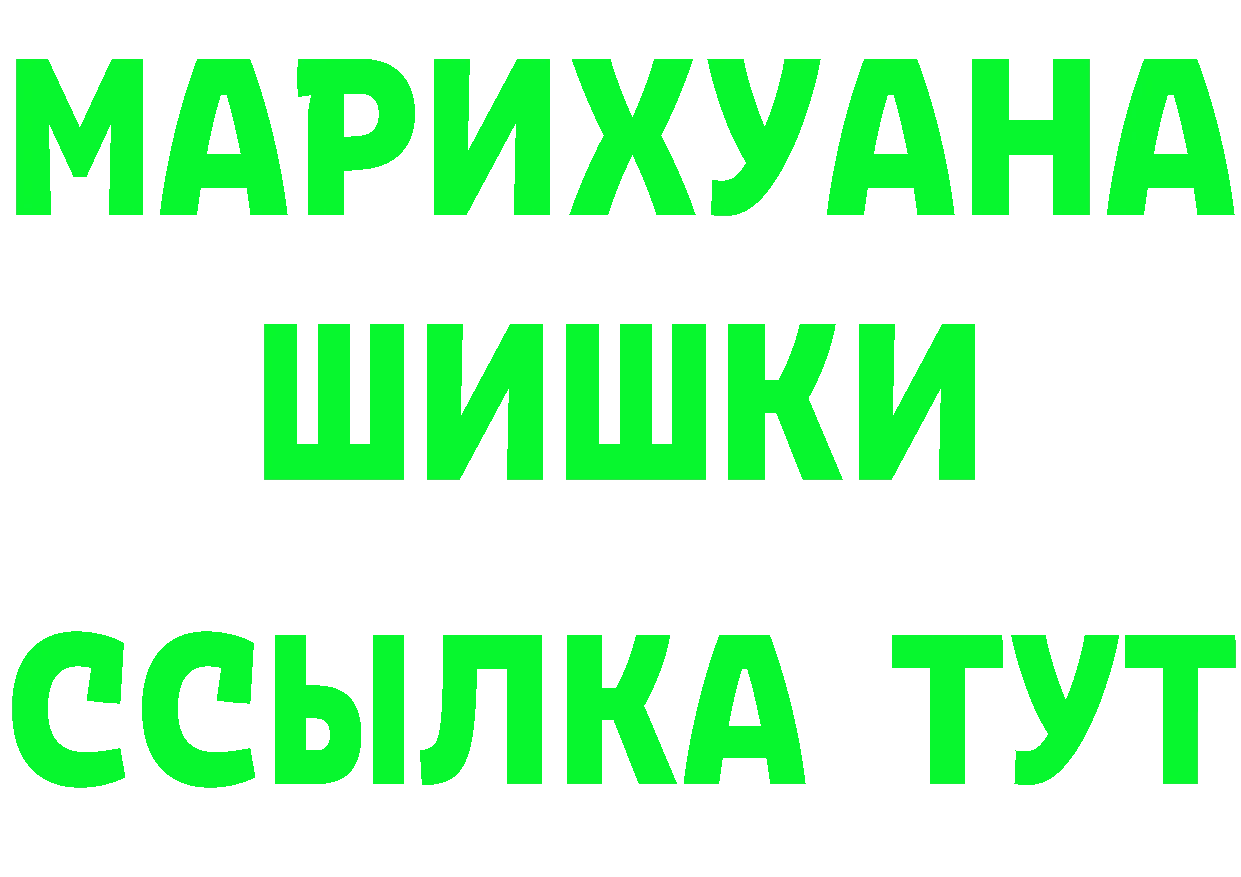 МАРИХУАНА
ШИШКИ
ССЫЛКА ТУТ